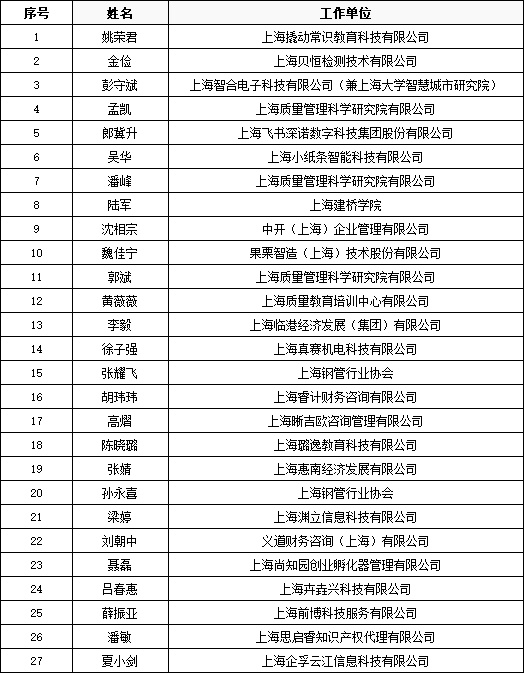 | 序号 | 姓名 | 工作单位 |
|---|---|---|
| 1 | 姚荣君 | 上海撬动常识教育科技有限公司 |
| 2 | 金俭 | 上海贝恒检测技术有限公司 |
| 3 | 彭守斌 | 上海智合电子科技有限公司（兼上海大学智慧城市研究院） |
| 4 | 孟凯 | 上海质量管理科学研究院有限公司 |
| 5 | 郎冀升 | 上海飞书深诺数字科技集团股份有限公司 |
| 6 | 吴华 | 上海小纸条智能科技有限公司 |
| 7 | 潘峰 | 上海质量管理科学研究院有限公司 |
| 8 | 陆军 | 上海建桥学院 |
| 9 | 沈相宗 | 中开（上海）企业管理有限公司 |
| 10 | 魏佳宁 | 果栗智造（上海）技术股份有限公司 |
| 11 | 郭斌 | 上海质量管理科学研究院有限公司 |
| 12 | 黄薇薇 | 上海质量教育培训中心有限公司 |
| 13 | 李毅 | 上海临港经济发展（集团）有限公司 |
| 14 | 徐子强 | 上海真赛机电科技有限公司 |
| 15 | 张耀飞 | 上海钢管行业协会 |
| 16 | 胡玮玮 | 上海睿计财务咨询有限公司 |
| 17 | 高熠 | 上海晰吉欧咨询管理有限公司 |
| 18 | 陈晓璐 | 上海璐逸教育科技有限公司 |
| 19 | 张婧 | 上海惠南经济发展有限公司 |
| 20 | 孙永喜 | 上海钢管行业协会 |
| 21 | 梁婷 | 上海渊立信息科技有限公司 |
| 22 | 刘朝中 | 义道财务咨询（上海）有限公司 |
| 23 | 聂磊 | 上海尚知园创业孵化器管理有限公司 |
| 24 | 吕春惠 | 上海卉垚兴科技有限公司 |
| 25 | 薛振亚 | 上海前博科技服务有限公司 |
| 26 | 潘敏 | 上海思启睿知识产权代理有限公司 |
| 27 | 夏小剑 | 上海企孚云江信息科技有限公司 |